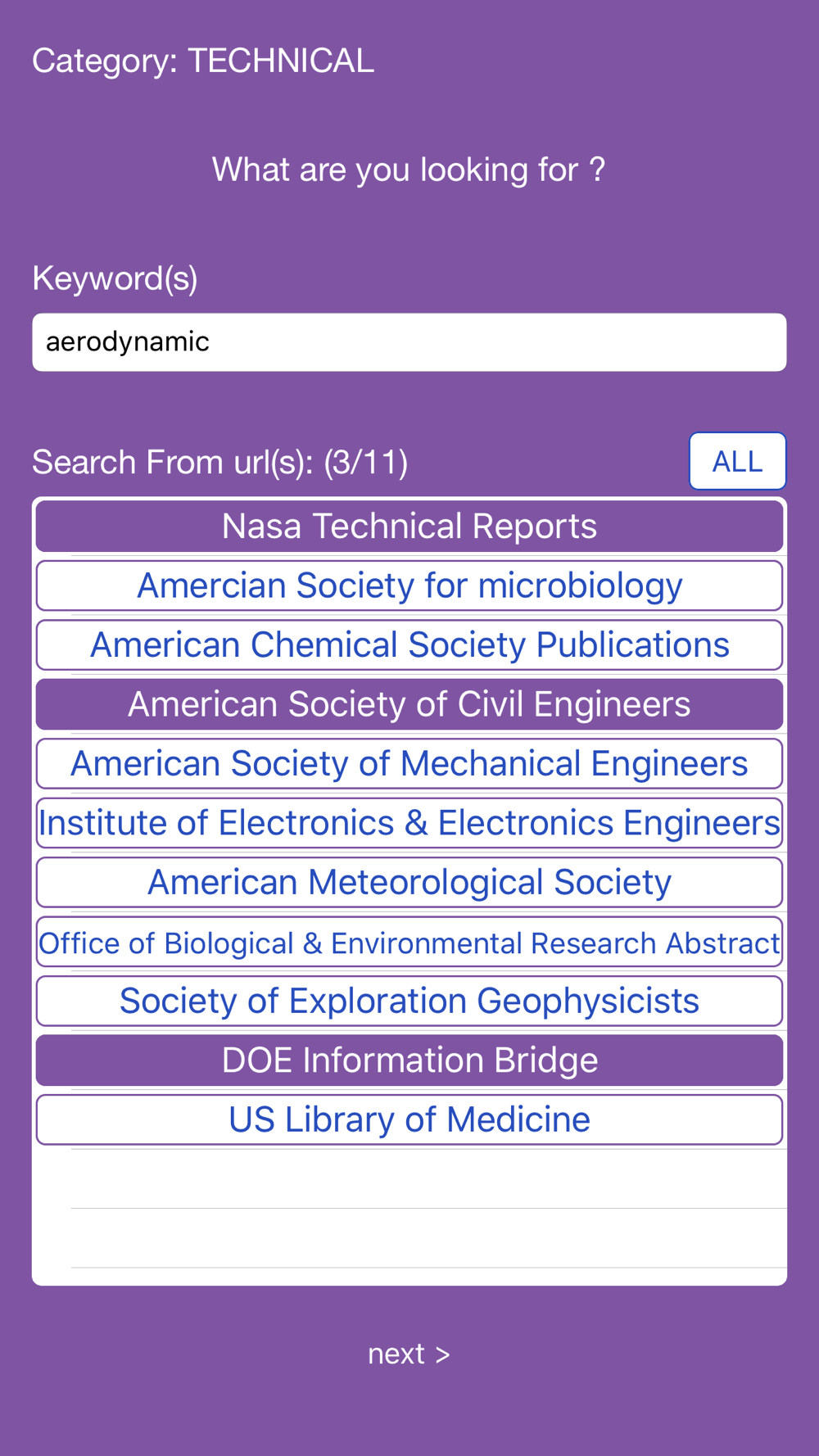 Category: TECHNICAL

What are you looking for ?

Keyword(s)

aerodynamic

Search From url(s): (3/11)

ALL

Nasa Technical Reports

Amercian Society for microbiology

American Chemical Society Publications

American Society of Civil Engineers

American Society of Mechanical Engineers

Institute of Electronics & Electronics Engineers

American Meteorological Society

Office of Biological & Environmental Research Abstract

Society of Exploration Geophysicists

DOE Information Bridge

US Library of Medicine

next >